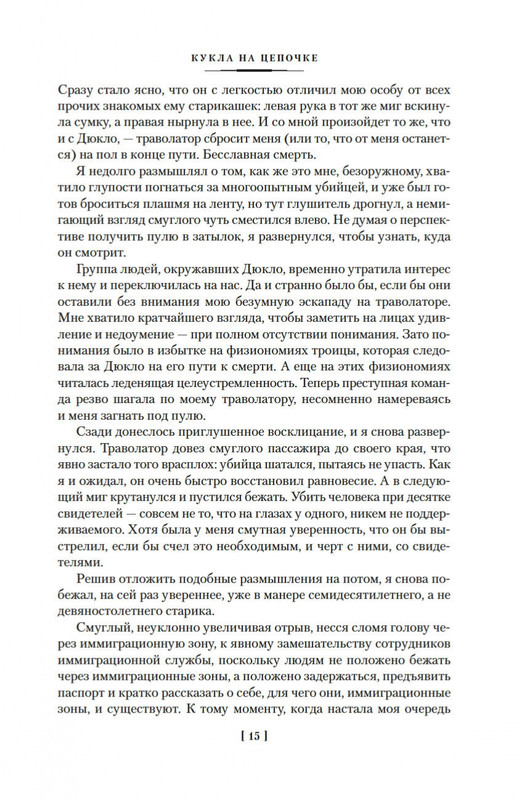 КУКЛА НА ЦЕПОЧКЕ

Сразу стало ясно, что он с легкостью отличил мою особу от всех прочих знакомых ему старикашек: левая рука в тот же миг вскинула сумку, а правая нырнула в нее. И со мной произойдет то же, что и с Дюкло, — траволатор сбросит меня (или то, что от меня останется) на пол в конце пути. Бесславная смерть.

Я недолго размышлял о том, как же это мне, безоружному, хватило глупости погнаться за многоопытным убийцей, и уже был готов броситься плашмя на ленту, но тут глушитель дрогнул, а немигающий взгляд смуглого чуть сместился влево. Не думая о перспективе получить пулю в затылок, я развернулся, чтобы узнать, куда он смотрит.

Группа людей, окружавших Дюкло, временно утратила интерес к нему и переключилась на нас. Да и странно было бы, если бы они оставили без внимания мою безумную эскападу на траволаторе. Мне хватило кратчайшего взгляда, чтобы заметить на лицах удивление и недоумение — при полном отсутствии понимания. Зато понимания было в избытке на физиономиях троицы, которая следовала за Дюкло на его пути к смерти. А еще на этих физиономиях читалась леденящая целеустремленность. Теперь преступная команда резво шагала по моему траволатору, несомненно намереваясь и меня загнать под пулю.

Сзади донеслось приглушенное восклицание, и я снова развернулся. Траволатор довез смуглого пассажира до своего края, что явно застало того врасплох: убийца шатался, пытаясь не упасть. Как я и ожидал, он очень быстро восстановил равновесие. А в следующий миг крутанулся и пустился бежать. Убить человека при десятке свидетелей — совсем не то, что на глазах у одного, никем не поддерживаемого. Хотя была у меня смутная уверенность, что он бы выстрелил, если бы счел это необходимым, и черт с ними, со свидетелями.

Решив отложить подобные размышления на потом, я снова побежал, на сей раз увереннее, уже в манере семидесятилетнего, а не девяностолетнего старика.

Смуглый, неуклонно увеличивая отрыв, несся сломя голову через иммиграционную зону, к явному замешательству сотрудников иммиграционной службы, поскольку людям не положено бежать через иммиграционные зоны, а положено задержаться, предъявить паспорт и кратко рассказать о себе, для чего они, иммиграционные зоны, и существуют. К тому моменту, когда настала моя очередь

[ 15 ]